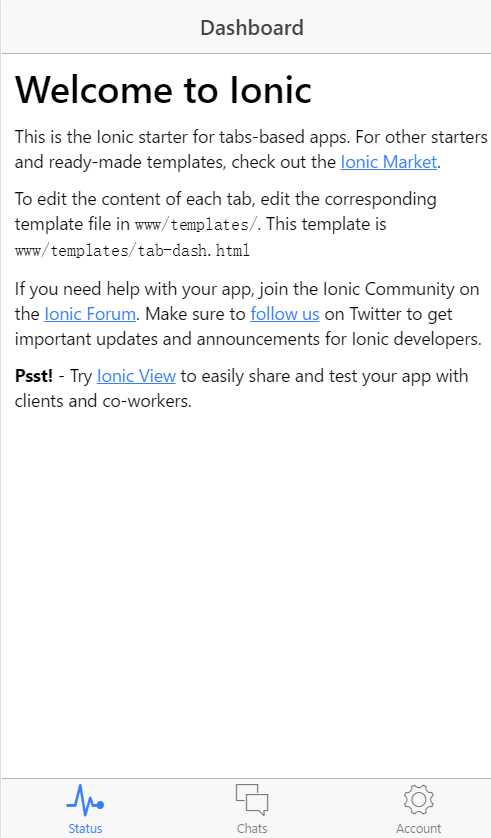 Dashboard

Welcome to Ionic

This is the Ionic starter for tabs-based apps. For other starters and ready-made templates, check out the Ionic Market.

To edit the content of each tab, edit the corresponding template file in www/templates/. This template is www/templates/tab-dash.html

If you need help with your app, join the Ionic Community on the Ionic Forum. Make sure to follow us on Twitter to get important updates and announcements for Ionic developers.

Psst! - Try Ionic View to easily share and test your app with clients and co-workers.

Status Chats Account